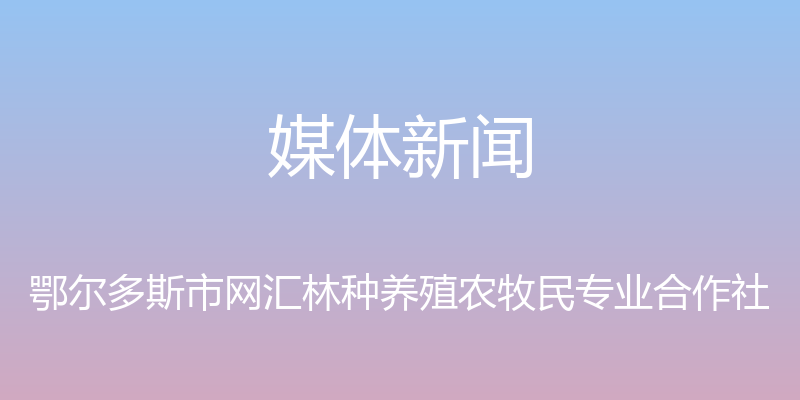 媒体新闻

鄂尔多斯市网汇林种养殖农牧民专业合作社